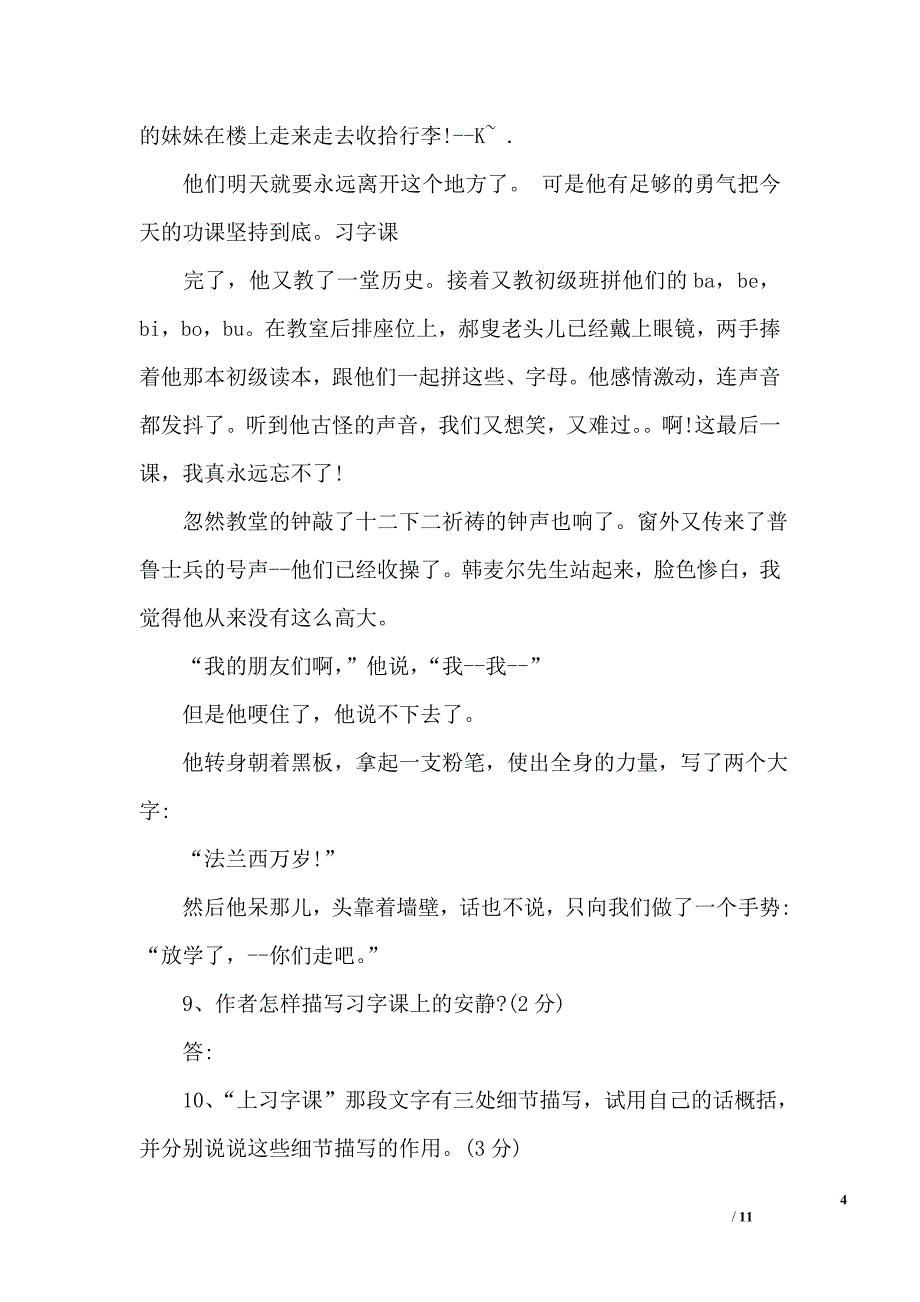 的妹妹在楼上走来走去收拾行李!--K~ .

他们明天就要永远离开这个地方了。 可是他有足够的勇气把今天的功课坚持到底。习字课

完了，他又教了一堂历史。接着又教初级班拼他们的 ba，be，bi，bo，bu。在教室后排座位上，郝叟老头儿已经戴上眼镜，两手捧着他那本初级读本，跟他们一起拼这些、字母。他感情激动，连声音都发抖了。听到他古怪的声音，我们又想笑，又难过。。啊!这最后一课，我真永远忘不了!

忽然教堂的钟敲了十二下二祈祷的钟声也响了。窗外又传来了普鲁士兵的号声--他们已经收操了。韩麦尔先生站起来，脸色惨白，我觉得他从来没有这么高大。

“我的朋友们啊，”他说，“我--我--”

但是他哽住了，他说不下去了。

他转身朝着黑板，拿起一支粉笔，使出全身的力量，写了两个大字:

“法兰西万岁!”

然后他呆那儿，头靠着墙壁，话也不说，只向我们做了一个手势:“放学了，--你们走吧。”

9、作者怎样描写习字课上的安静?(2 分)

答:

10、“上习字课”那段文字有三处细节描写，试用自己的话概括，并分别说说这些细节描写的作用。(3 分)

4

/ 11